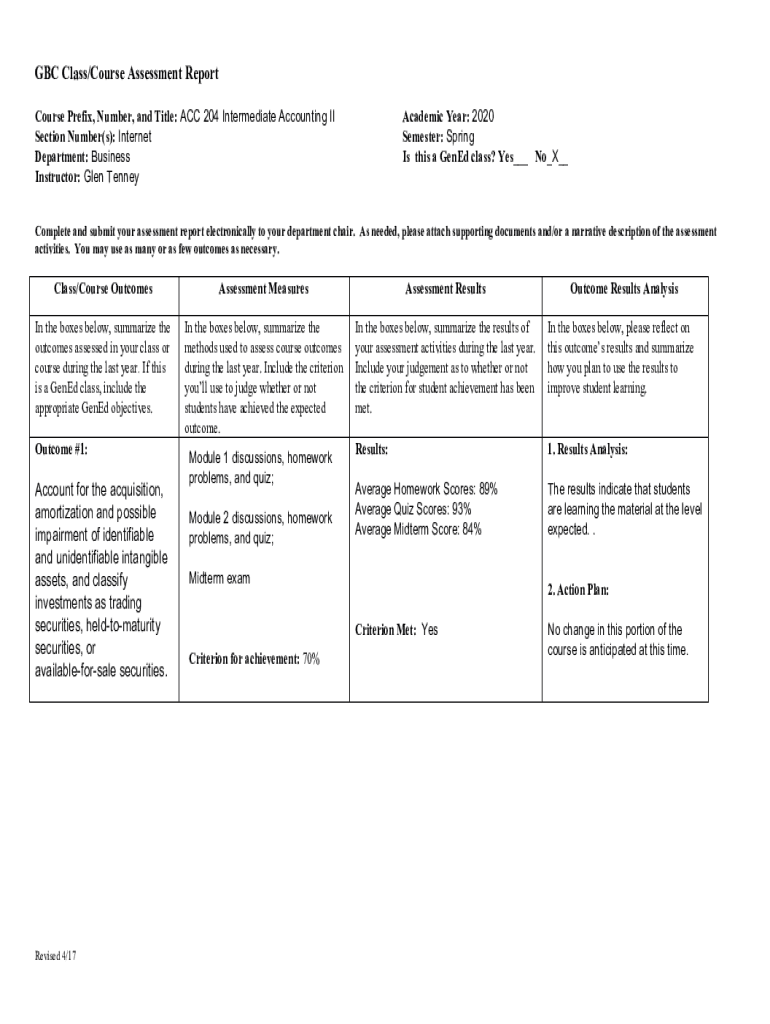 GBC Class/Course Assessment Report

Course Prefix, Number, and Title: ACC 204 Intermediate Accounting II
Section Number(s): Internet
Department: Business
Instructor: Glen Tenney

Academic Year: 2020
Semester: Spring
Is this a GenEd class? Yes__ No_X_

Complete and submit your assessment report electronically to your department chair. As needed, please attach supporting documents and/or a narrative description of the assessment activities. You may use as many or as few outcomes as necessary.

| Class/Course Outcomes | Assessment Measures | Assessment Results | Outcome Results Analysis |
|---|---|---|---|
| In the boxes below, summarize the outcomes assessed in your class or course during the last year. If this is a GenEd class, include the appropriate GenEd objectives. | In the boxes below, summarize the methods used to assess course outcomes during the last year. Include the criterion you'll use to judge whether or not students have achieved the expected outcome. | In the boxes below, summarize the results of your assessment activities during the last year. Include your judgement as to whether or not the criterion for student achievement has been met. | In the boxes below, please reflect on this outcome's results and summarize how you plan to use the results to improve student learning. |
| Outcome #1: Account for the acquisition, amortization and possible impairment of identifiable and unidentifiable intangible assets, and classify investments as trading securities, held-to-maturity securities, or available-for-sale securities. | Module 1 discussions, homework problems, and quiz; Module 2 discussions, homework problems, and quiz; Midterm exam Criterion for achievement: 70% | Results: Average Homework Scores: 89% Average Quiz Scores: 93% Average Midterm Score: 84% Criterion Met: Yes | 1. Results Analysis: The results indicate that students are learning the material at the level expected. . 2. Action Plan: No change in this portion of the course is anticipated at this time. |

Revised 4/17